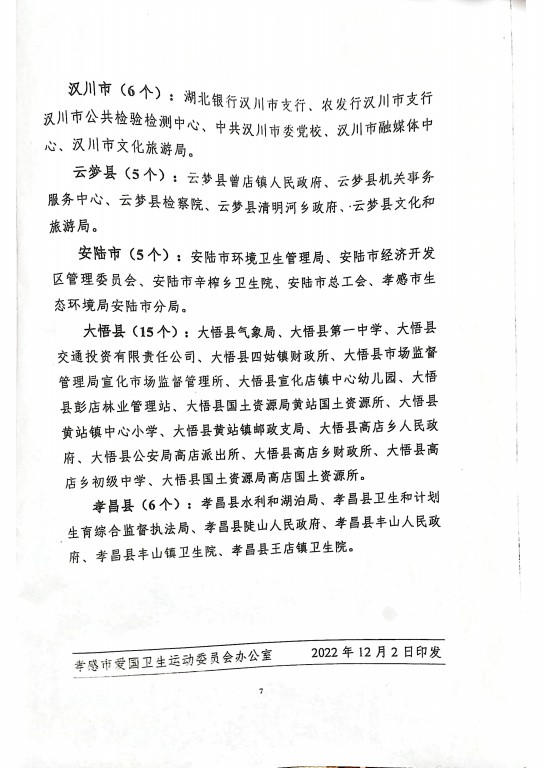 汉川市（6个）：湖北银行汉川市支行、农发行汉川市支行汉川市公共检验检测中心、中共汉川市委党校、汉川市融媒体中心、汉川市文化旅游局。

云梦县（5个）：云梦县曾店镇人民政府、云梦县机关事务服务中心、云梦县检察院、云梦县清明河乡政府、云梦县文化和旅游局。

安陆市（5个）：安陆市环境卫生管理局、安陆市经济开发区管理委员会、安陆市辛榨乡卫生院、安陆市总工会、孝感市生态环境局安陆市分局。

大悟县（15个）：大悟县气象局、大悟县第一中学、大悟县交通投资有限责任公司、大悟县四姑镇财政所、大悟县市场监督管理局宣化市场监督管理所、大悟县宣化店镇中心幼儿园、大悟县彭店林业管理站、大悟县国土资源局黄站国土资源所、大悟县黄站镇中心小学、大悟县黄站镇邮政支局、大悟县高店乡人民政府、大悟县公安局高店派出所、大悟县高店乡财政所、大悟县高店乡初级中学、大悟县国土资源局高店国土资源所。

孝昌县（6个）：孝昌县水利和湖泊局、孝昌县卫生和计划生育综合监督执法局、孝昌县陡山人民政府、孝昌县丰山人民政府、孝昌县丰山镇卫生院、孝昌县王店镇卫生院。

孝感市爱国卫生运动委员会办公室 2022年12月2日印发

7